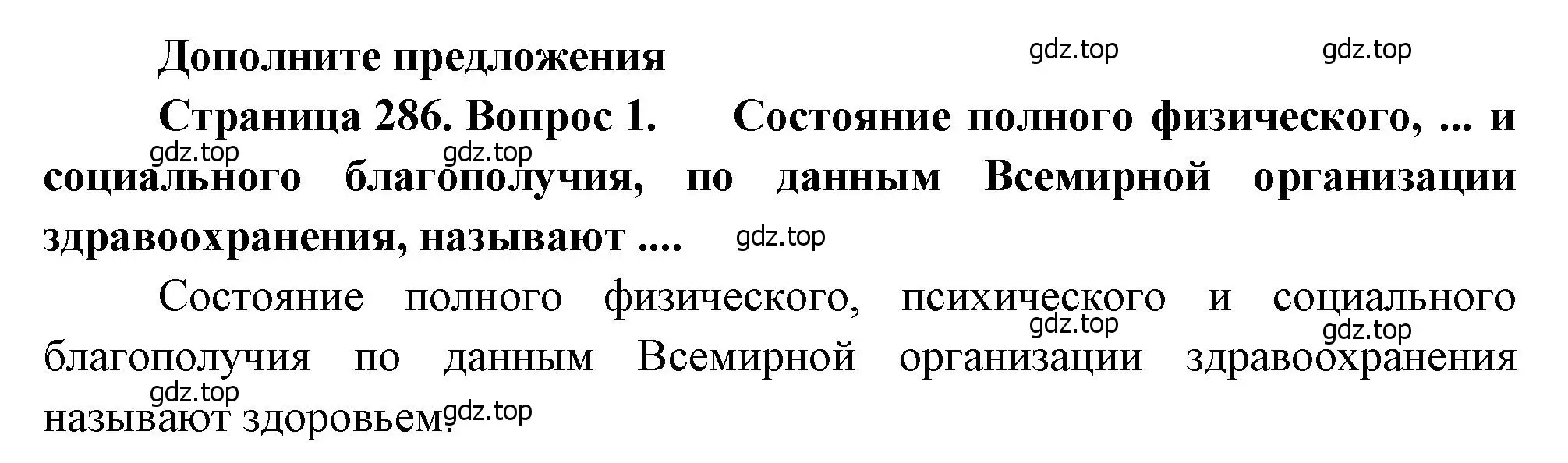 Дополните предложения

gdz.top gdz.top

Страница 286. Вопрос 1. Состояние полного физического, ... и социального благополучия, по данным Всемирной организации здравоохранения, называют ....

gdz.top gdz.top gdz.top

Состояние полного физического, психического и социального благополучия по данным Всемирной организации здравоохранения называют здоровьем.

gdz.top gdz.top gdz.top gdz.top